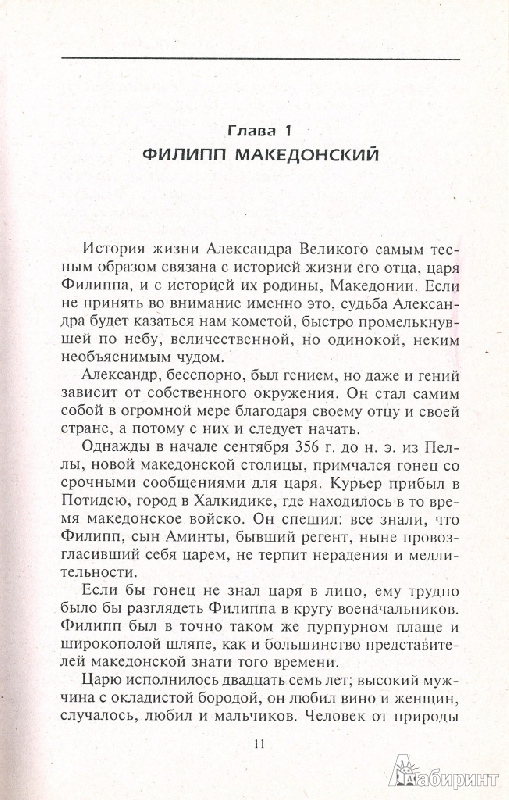 Глава 1
ФИЛИПП МАКЕДОНСКИЙ

История жизни Александра Великого самым тесным образом связана с историей жизни его отца, царя Филиппа, и с историей их родины, Македонии. Если не принять во внимание именно это, судьба Александра будет казаться нам кометой, быстро промелькнувшей по небу, величественной, но одинокой, неким необъяснимым чудом.

Александр, бесспорно, был гением, но даже и гений зависит от собственного окружения. Он стал самим собой в огромной мере благодаря своему отцу и своей стране, а потому с них и следует начать.

Однажды в начале сентября 356 г. до н. э. из Пеллы, новой македонской столицы, примчался гонец со срочными сообщениями для царя. Курьер прибыл в Потидею, город в Халкидике, где находилось в то время македонское войско. Он спешил: все знали, что Филипп, сын Аминты, бывший регент, ныне провозгласивший себя царем, не терпит нерадения и медлительности.

Если бы гонец не знал царя в лицо, ему трудно было бы разглядеть Филиппа в кругу военачальников. Филипп был в точно таком же пурпурном плаще и широкополой шляпе, как и большинство представителей македонской знати того времени.

Царю исполнилось двадцать семь лет; высокий мужчина с окладистой бородой, он любил вино и женщин, случалось, любил и мальчиков. Человек от природы

11

Лабиринт